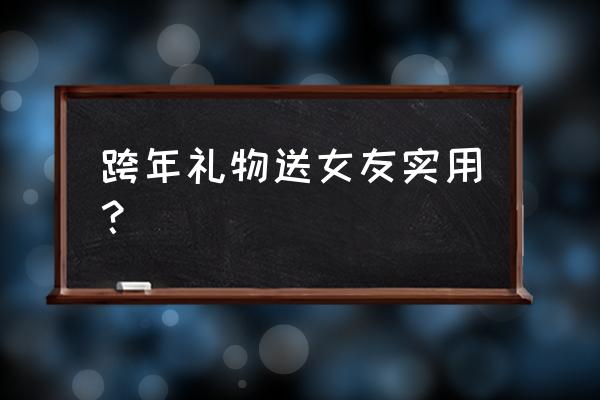 跨年礼物送女友实用？